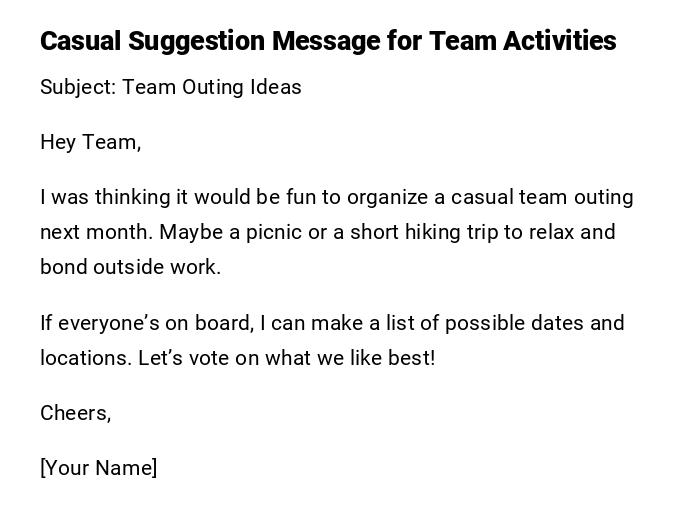 Casual Suggestion Message for Team Activities

Subject: Team Outing Ideas

Hey Team,

I was thinking it would be fun to organize a casual team outing next month. Maybe a picnic or a short hiking trip to relax and bond outside work.

If everyone's on board, I can make a list of possible dates and locations. Let's vote on what we like best!

Cheers,

[Your Name]